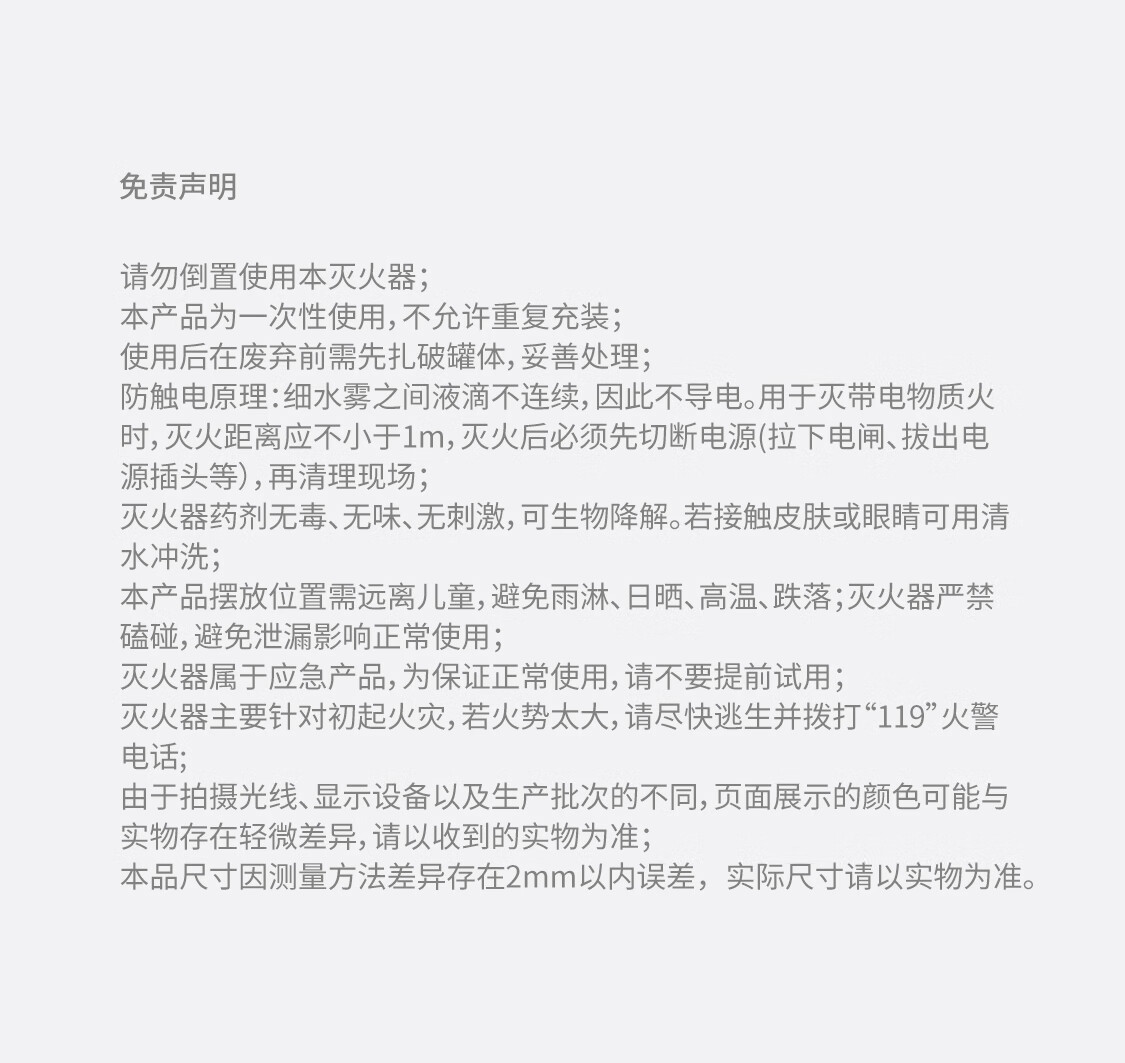 免责声明

请勿倒置使用本灭火器；
本产品为一次性使用，不允许重复充装；
使用后在废弃前需先扎破罐体，妥善处理；
防触电原理：细水雾之间液滴不连续，因此不导电。用于灭带电物质火时，灭火距离应不小于1m，灭火后必须先切断电源(拉下电闸、拔出电源插头等)，再清理现场；
灭火器药剂无毒、无味、无刺激，可生物降解。若接触皮肤或眼睛可用清水冲洗；
本产品摆放位置需远离儿童，避免雨淋、日晒、高温、跌落；灭火器严禁磕碰，避免泄漏影响正常使用；
灭火器属于应急产品，为保证正常使用，请不要提前试用；
灭火器主要针对初起火灾，若火势太大，请尽快逃生并拨打“119”火警电话;
由于拍摄光线、显示设备以及生产批次的不同，页面展示的颜色可能与实物存在轻微差异，请以收到的实物为准；
本品尺寸因测量方法差异存在2mm以内误差，实际尺寸请以实物为准。